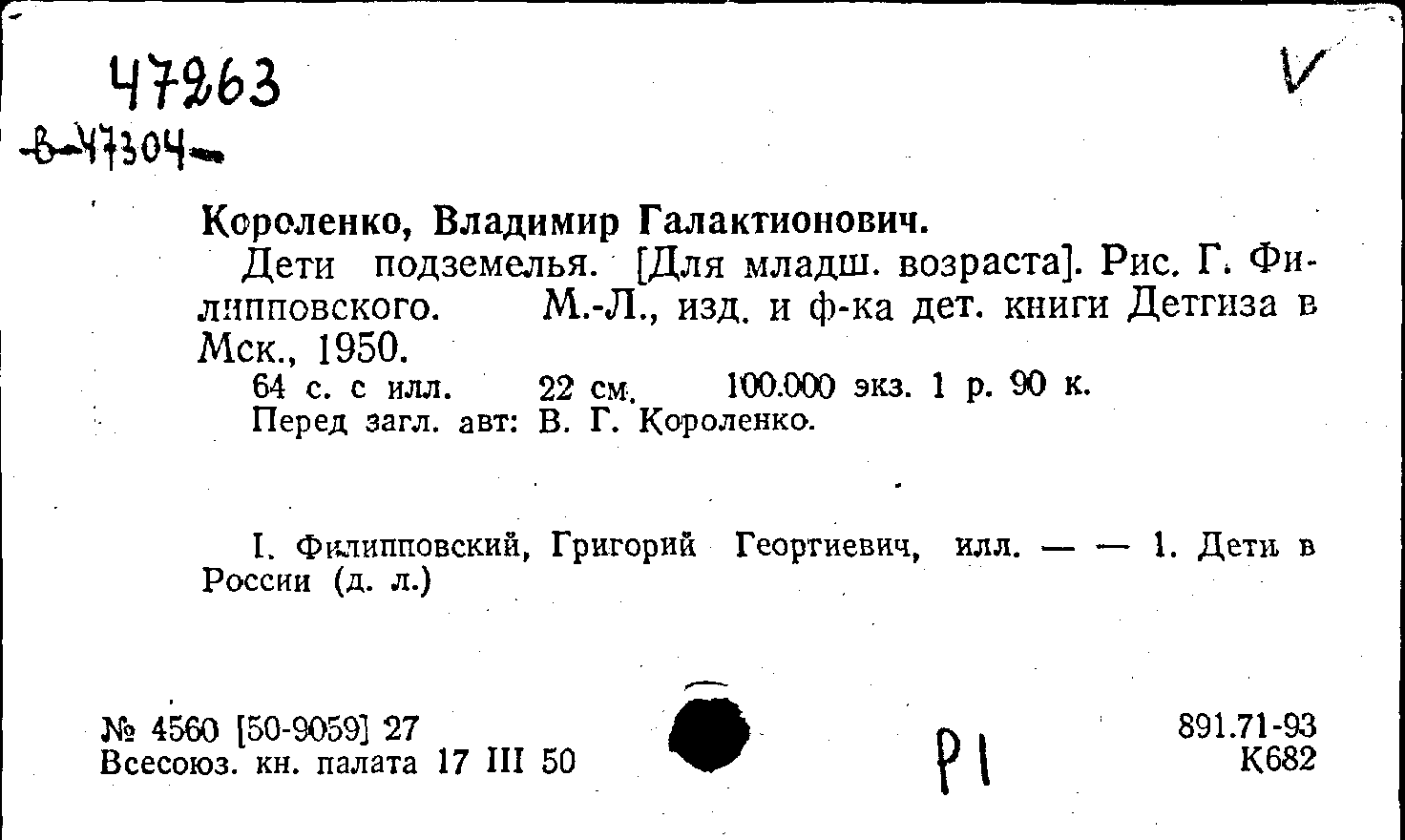 47263
В-47304

V

Короленко, Владимир Галактионович.

Дети подземелья. [Для младш. возраста]. Рис. Г. Филипповского. М.-Л., изд. и ф-ка дет. книги Детгиза в Мск., 1950.

64 с. с илл. 22 см. 100.000 экз. 1 р. 90 к.
Перед загл. авт: В. Г. Короленко.

I. Филипповский, Григорий Георгиевич, илл. — — 1. Дети в России (д. л.)

№ 4560 [50-9059] 27
Всесоюз. кн. палата 17 III 50

Р1

891.71-93
К682